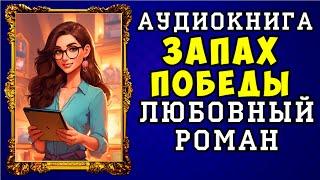 АУДИОКНИГА
ЗАПАХ
ПОБЕДЫ
ЛЮБОВНЫЙ
РОМАН